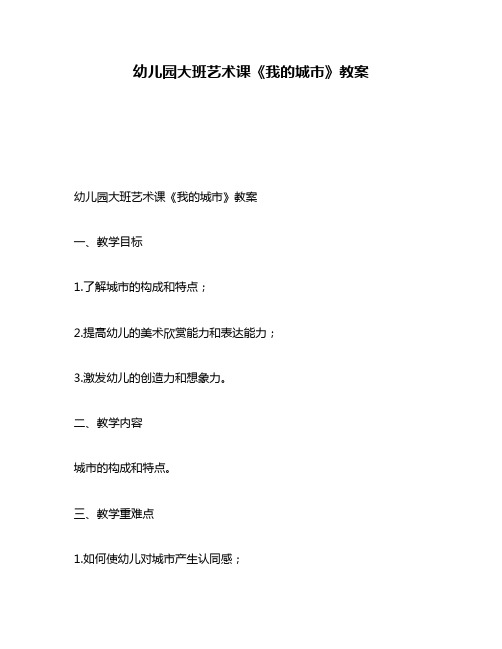 幼儿园大班艺术课《我的城市》教案

幼儿园大班艺术课《我的城市》教案

一、教学目标

1.了解城市的构成和特点；

2.提高幼儿的美术欣赏能力和表达能力；

3.激发幼儿的创造力和想象力。

二、教学内容

城市的构成和特点。

三、教学重难点

1.如何使幼儿对城市产生认同感；